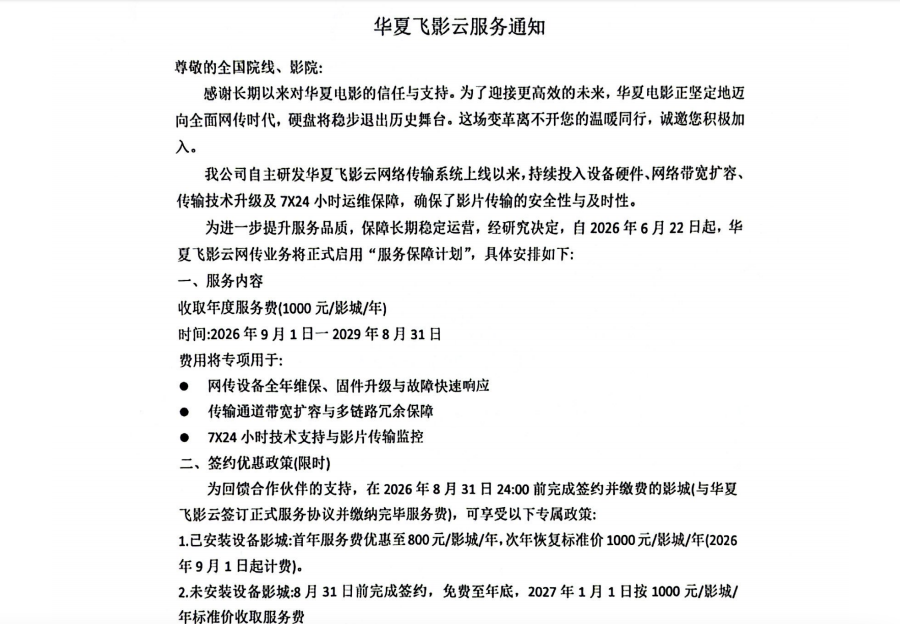 华夏飞影云服务通知

尊敬的全国院线、影院:

感谢长期以来对华夏电影的信任与支持。为了迎接更高效的未来，华夏电影正坚定地迈向全面网传时代，硬盘将稳步退出历史舞台。这场变革离不开您的温暖同行，诚邀您积极加入。

我公司自主研发华夏飞影云网络传输系统上线以来，持续投入设备硬件、网络带宽扩容、传输技术升级及 7X24 小时运维保障，确保了影片传输的安全性与及时性。

为进一步提升服务品质，保障长期稳定运营，经研究决定，自 2026 年 6 月 22 日起，华夏飞影云网传业务将正式启用“服务保障计划”，具体安排如下:

一、服务内容

收取年度服务费(1000 元/影城/年)

时间:2026 年 9 月 1 日一 2029 年 8 月 31 日

费用将专项用于:

● 网传设备全年维保、固件升级与故障快速响应

● 传输通道带宽扩容与多链路冗余保障

● 7X24 小时技术支持与影片传输监控

二、签约优惠政策(限时)

为回馈合作伙伴的支持，在 2026 年 8 月 31 日 24:00 前完成签约并缴费的影城(与华夏飞影云签订正式服务协议并缴纳完毕服务费)，可享受以下专属政策:

1.已安装设备影城:首年服务费优惠至 800 元/影城/年,次年恢复标准价 1000 元/影城/年(2026 年 9 月 1 日起计费)。

2.未安装设备影城:8 月 31 日前完成签约，免费至年底，2027 年 1 月 1 日按 1000 元/影城/年标准价收取服务费